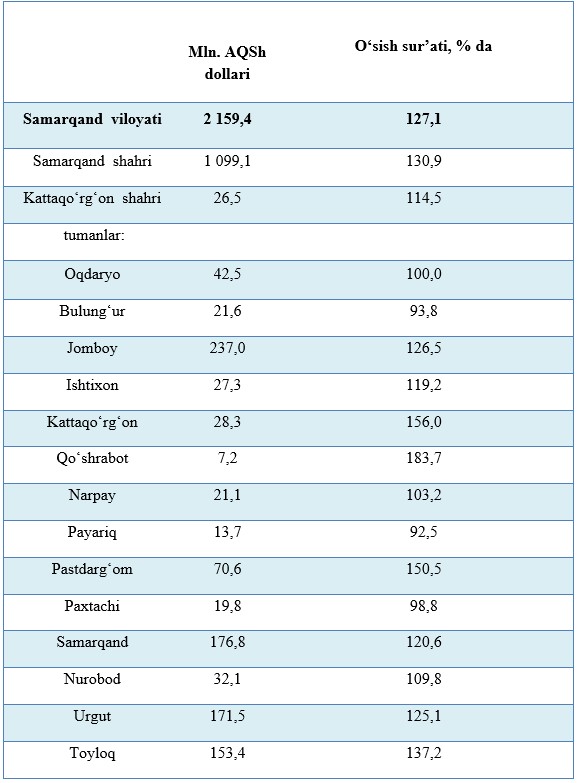 |  | Mln. AQSh dollari | O‘sish sur’ati, % da |
|---|---|---|
| **Samarqand viloyati** | **2 159,4** | **127,1** |
| Samarqand shahri | 1 099,1 | 130,9 |
| Kattaqo‘rg‘on shahri | 26,5 | 114,5 |
| tumanlar: |  |  |
| Oqdaryo | 42,5 | 100,0 |
| Bulung‘ur | 21,6 | 93,8 |
| Jomboy | 237,0 | 126,5 |
| Ishtixon | 27,3 | 119,2 |
| Kattaqo‘rg‘on | 28,3 | 156,0 |
| Qo‘shrabot | 7,2 | 183,7 |
| Narpay | 21,1 | 103,2 |
| Payariq | 13,7 | 92,5 |
| Pastdarg‘om | 70,6 | 150,5 |
| Paxtachi | 19,8 | 98,8 |
| Samarqand | 176,8 | 120,6 |
| Nurobod | 32,1 | 109,8 |
| Urgut | 171,5 | 125,1 |
| Toyloq | 153,4 | 137,2 |